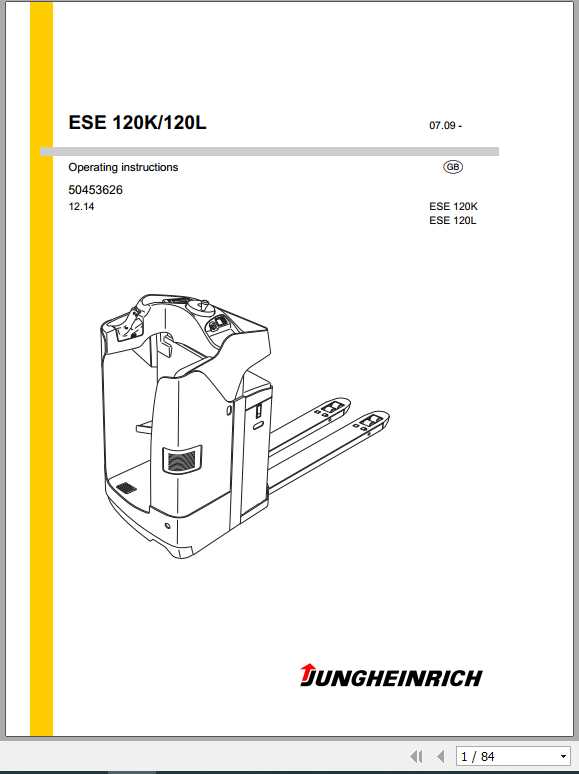 ESE 120K/120L

07.09 -

Operating instructions

GB

50453626
12.14

ESE 120K
ESE 120L

JUNGHEINRICH

1 / 84